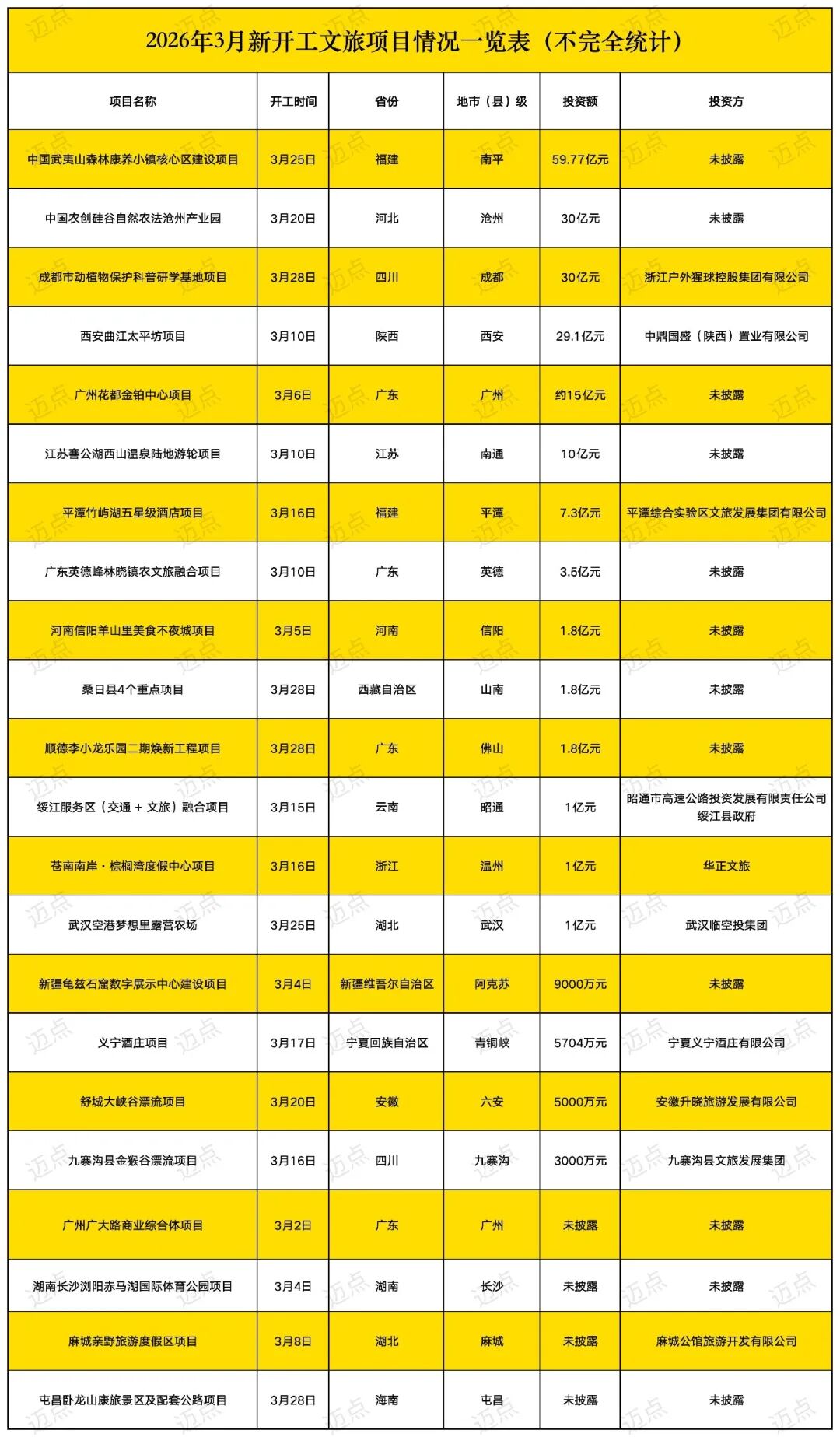 2026年3月新开工文旅项目情况一览表（不完全统计）

| 项目名称 | 开工时间 | 省份 | 地市（县）级 | 投资额 | 投资方 |
|---|---|---|---|---|---|
| 中国武夷山森林康养小镇核心区建设项目 | 3月25日 | 福建 | 南平 | 59.77亿元 | 未披露 |
| 中国农创硅谷自然农法沧州产业园 | 3月20日 | 河北 | 沧州 | 30亿元 | 未披露 |
| 成都市动植物保护科普研学基地项目 | 3月28日 | 四川 | 成都 | 30亿元 | 浙江户外猩球控股集团有限公司 |
| 西安曲江太平坊项目 | 3月10日 | 陕西 | 西安 | 29.1亿元 | 中鼎国盛（陕西）置业有限公司 |
| 广州花都金铂中心项目 | 3月6日 | 广东 | 广州 | 约15亿元 | 未披露 |
| 江苏蹇公湖西山温泉陆地游轮项目 | 3月10日 | 江苏 | 南通 | 10亿元 | 未披露 |
| 平潭竹屿湖五星级酒店项目 | 3月16日 | 福建 | 平潭 | 7.3亿元 | 平潭综合实验区文旅发展集团有限公司 |
| 广东英德峰林晓镇农文旅融合项目 | 3月10日 | 广东 | 英德 | 3.5亿元 | 未披露 |
| 河南信阳羊山里美食不夜城项目 | 3月5日 | 河南 | 信阳 | 1.8亿元 | 未披露 |
| 桑日县4个重点项目 | 3月28日 | 西藏自治区 | 山南 | 1.8亿元 | 未披露 |
| 顺德李小龙乐园二期焕新工程项目 | 3月28日 | 广东 | 佛山 | 1.8亿元 | 未披露 |
| 绥江服务区（交通 + 文旅）融合项目 | 3月15日 | 云南 | 昭通 | 1亿元 | 昭通市高速公路投资发展有限责任公司 绥江县政府 |
| 苍南南岸·棕榈湾度假中心项目 | 3月16日 | 浙江 | 温州 | 1亿元 | 华正文旅 |
| 武汉空港梦想里露营农场 | 3月25日 | 湖北 | 武汉 | 1亿元 | 武汉临空投集团 |
| 新疆龟兹石窟数字展示中心建设项目 | 3月4日 | 新疆维吾尔自治区 | 阿克苏 | 9000万元 | 未披露 |
| 义宁酒庄项目 | 3月17日 | 宁夏回族自治区 | 青铜峡 | 5704万元 | 宁夏义宁酒庄有限公司 |
| 舒城大峡谷漂流项目 | 3月20日 | 安徽 | 六安 | 5000万元 | 安徽升晓旅游发展有限公司 |
| 九寨沟县金猴谷漂流项目 | 3月16日 | 四川 | 九寨沟 | 3000万元 | 九寨沟县文旅发展集团 |
| 广州广大路商业综合体项目 | 3月2日 | 广东 | 广州 | 未披露 | 未披露 |
| 湖南长沙浏阳赤马湖国际体育公园项目 | 3月4日 | 湖南 | 长沙 | 未披露 | 未披露 |
| 麻城亲野旅游度假区项目 | 3月8日 | 湖北 | 麻城 | 未披露 | 麻城公馆旅游开发有限公司 |
| 屯昌卧龙山康旅景区及配套公路项目 | 3月28日 | 海南 | 屯昌 | 未披露 | 未披露 |

迈点